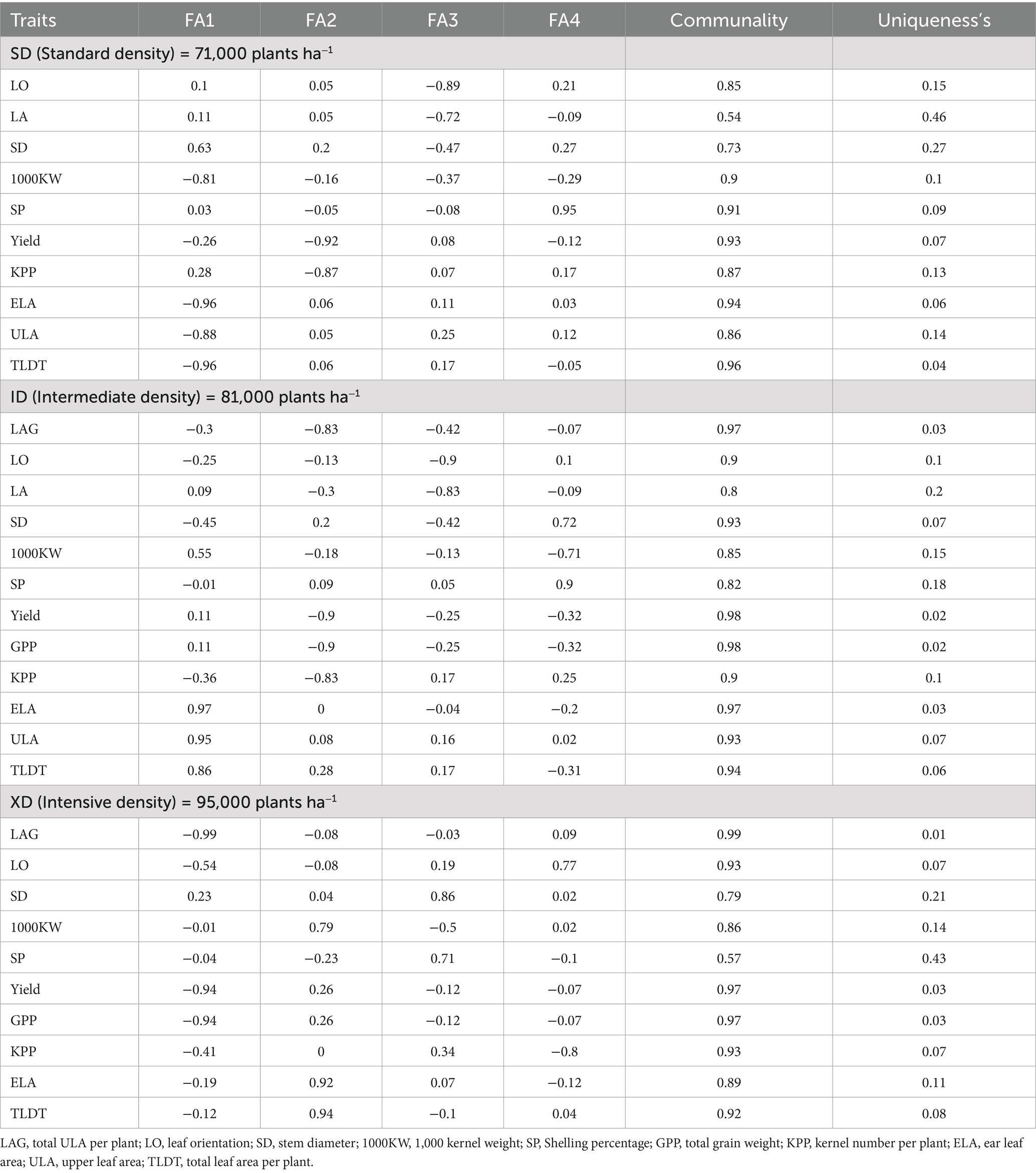 | Traits | FA1 | FA2 | FA3 | FA4 | Communality | Uniqueness's |
|---|---|---|---|---|---|---|
| SD (Standard density) = 71,000 plants ha$^{-1}$ | | | | | | |
| LO | 0.1 | 0.05 | −0.89 | 0.21 | 0.85 | 0.15 |
| LA | 0.11 | 0.05 | −0.72 | −0.09 | 0.54 | 0.46 |
| SD | 0.63 | 0.2 | −0.47 | 0.27 | 0.73 | 0.27 |
| 1000KW | −0.81 | −0.16 | −0.37 | −0.29 | 0.9 | 0.1 |
| SP | 0.03 | −0.05 | −0.08 | 0.95 | 0.91 | 0.09 |
| Yield | −0.26 | −0.92 | 0.08 | −0.12 | 0.93 | 0.07 |
| KPP | 0.28 | −0.87 | 0.07 | 0.17 | 0.87 | 0.13 |
| ELA | −0.96 | 0.06 | 0.11 | 0.03 | 0.94 | 0.06 |
| ULA | −0.88 | 0.05 | 0.25 | 0.12 | 0.86 | 0.14 |
| TLDT | −0.96 | 0.06 | 0.17 | −0.05 | 0.96 | 0.04 |
| ID (Intermediate density) = 81,000 plants ha$^{-1}$ | | | | | | |
| LAG | −0.3 | −0.83 | −0.42 | −0.07 | 0.97 | 0.03 |
| LO | −0.25 | −0.13 | −0.9 | 0.1 | 0.9 | 0.1 |
| LA | 0.09 | −0.3 | −0.83 | −0.09 | 0.8 | 0.2 |
| SD | −0.45 | 0.2 | −0.42 | 0.72 | 0.93 | 0.07 |
| 1000KW | 0.55 | −0.18 | −0.13 | −0.71 | 0.85 | 0.15 |
| SP | −0.01 | 0.09 | 0.05 | 0.9 | 0.82 | 0.18 |
| Yield | 0.11 | −0.9 | −0.25 | −0.32 | 0.98 | 0.02 |
| GPP | 0.11 | −0.9 | −0.25 | −0.32 | 0.98 | 0.02 |
| KPP | −0.36 | −0.83 | 0.17 | 0.25 | 0.9 | 0.1 |
| ELA | 0.97 | 0 | −0.04 | −0.2 | 0.97 | 0.03 |
| ULA | 0.95 | 0.08 | 0.16 | 0.02 | 0.93 | 0.07 |
| TLDT | 0.86 | 0.28 | 0.17 | −0.31 | 0.94 | 0.06 |
| XD (Intensive density) = 95,000 plants ha$^{-1}$ | | | | | | |
| LAG | −0.99 | −0.08 | −0.03 | 0.09 | 0.99 | 0.01 |
| LO | −0.54 | −0.08 | 0.19 | 0.77 | 0.93 | 0.07 |
| SD | 0.23 | 0.04 | 0.86 | 0.02 | 0.79 | 0.21 |
| 1000KW | −0.01 | 0.79 | −0.5 | 0.02 | 0.86 | 0.14 |
| SP | −0.04 | −0.23 | 0.71 | −0.1 | 0.57 | 0.43 |
| Yield | −0.94 | 0.26 | −0.12 | −0.07 | 0.97 | 0.03 |
| GPP | −0.94 | 0.26 | −0.12 | −0.07 | 0.97 | 0.03 |
| KPP | −0.41 | 0 | 0.34 | −0.8 | 0.93 | 0.07 |
| ELA | −0.19 | 0.92 | 0.07 | −0.12 | 0.89 | 0.11 |
| TLDT | −0.12 | 0.94 | −0.1 | 0.04 | 0.92 | 0.08 |

LAG, total ULA per plant; LO, leaf orientation; SD, stem diameter; 1000KW, 1,000 kernel weight; SP, Shelling percentage; GPP, total grain weight; KPP, kernel number per plant; ELA, ear leaf area; ULA, upper leaf area; TLDT, total leaf area per plant.